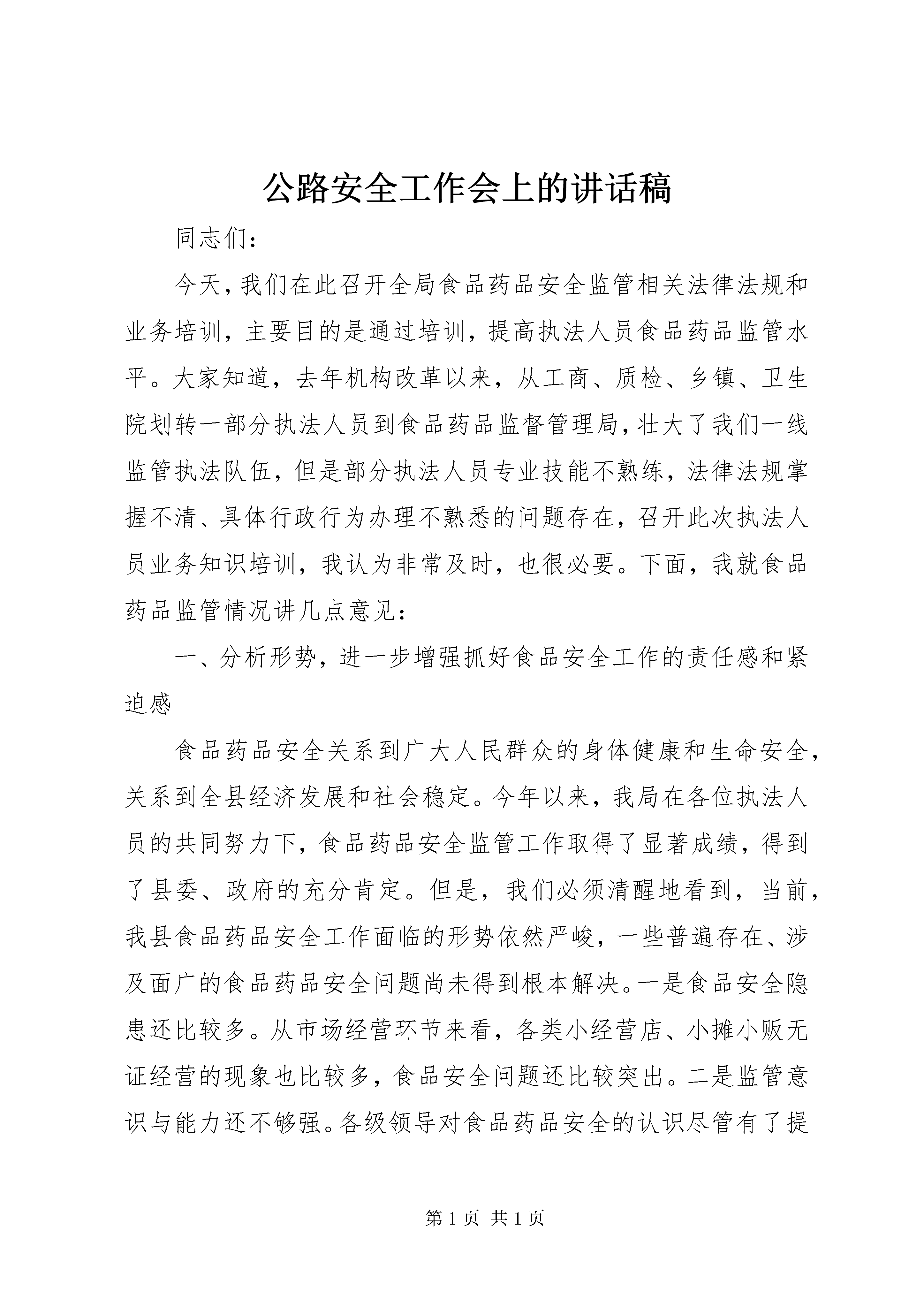 公路安全工作会上的讲话稿

同志们：

今天，我们在此召开全局食品药品安全监管相关法律法规和业务培训，主要目的是通过培训，提高执法人员食品药品监管水平。大家知道，去年机构改革以来，从工商、质检、乡镇、卫生院划转一部分执法人员到食品药品监督管理局，壮大了我们一线监管执法队伍，但是部分执法人员专业技能不熟练，法律法规掌握不清、具体行政行为办理不熟悉的问题存在，召开此次执法人员业务知识培训，我认为非常及时，也很必要。下面，我就食品药品监管情况讲几点意见：

一、分析形势，进一步增强抓好食品安全工作的责任感和紧迫感

食品药品安全关系到广大人民群众的身体健康和生命安全，关系到全县经济发展和社会稳定。今年以来，我局在各位执法人员的共同努力下，食品药品安全监管工作取得了显著成绩，得到了县委、政府的充分肯定。但是，我们必须清醒地看到，当前，我县食品药品安全工作面临的形势依然严峻，一些普遍存在、涉及面广的食品药品安全问题尚未得到根本解决。一是食品安全隐患还比较多。从市场经营环节来看，各类小经营店、小摊小贩无证经营的现象也比较多，食品安全问题还比较突出。二是监管意识与能力还不够强。各级领导对食品药品安全的认识尽管有了提

第 1 页 共 1 页